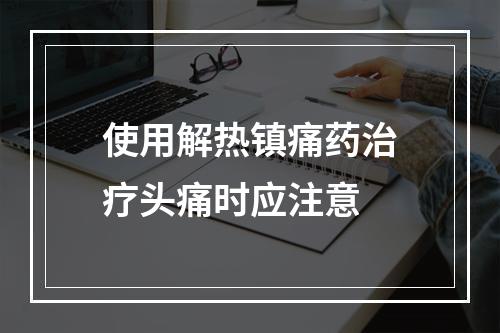 使用解热镇痛药治疗头痛时应注意